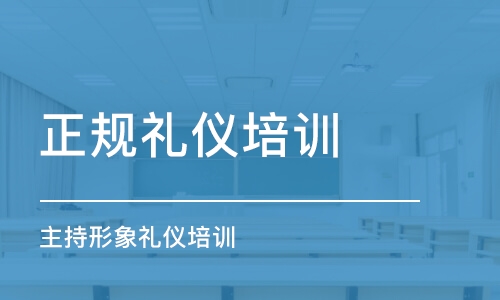 正规礼仪培训

主持形象礼仪培训